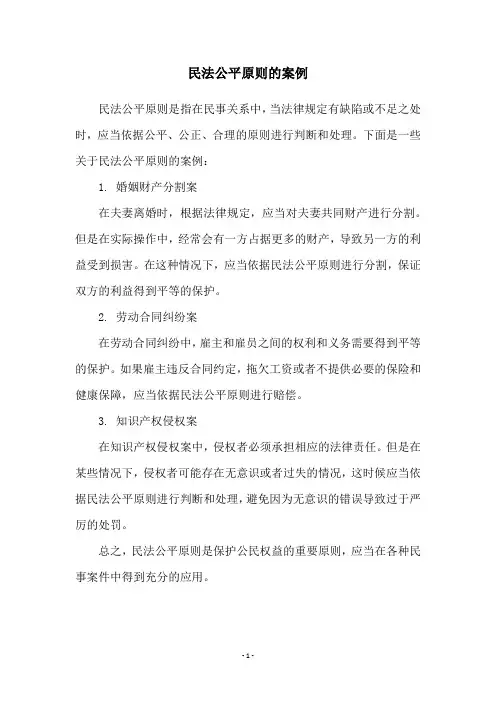 民法公平原则的案例

民法公平原则是指在民事关系中，当法律规定有缺陷或不足之处时，应当依据公平、公正、合理的原则进行判断和处理。下面是一些关于民法公平原则的案例：

1. 婚姻财产分割案

在夫妻离婚时，根据法律规定，应当对夫妻共同财产进行分割。但是在实际操作中，经常会有一方占据更多的财产，导致另一方的利益受到损害。在这种情况下，应当依据民法公平原则进行分割，保证双方的利益得到平等的保护。

2. 劳动合同纠纷案

在劳动合同纠纷中，雇主和雇员之间的权利和义务需要得到平等的保护。如果雇主违反合同约定，拖欠工资或者不提供必要的保险和健康保障，应当依据民法公平原则进行赔偿。

3. 知识产权侵权案

在知识产权侵权案中，侵权者必须承担相应的法律责任。但是在某些情况下，侵权者可能存在无意识或者过失的情况，这时候应当依据民法公平原则进行判断和处理，避免因为无意识的错误导致过于严厉的处罚。

总之，民法公平原则是保护公民权益的重要原则，应当在各种民事案件中得到充分的应用。

- 1 -